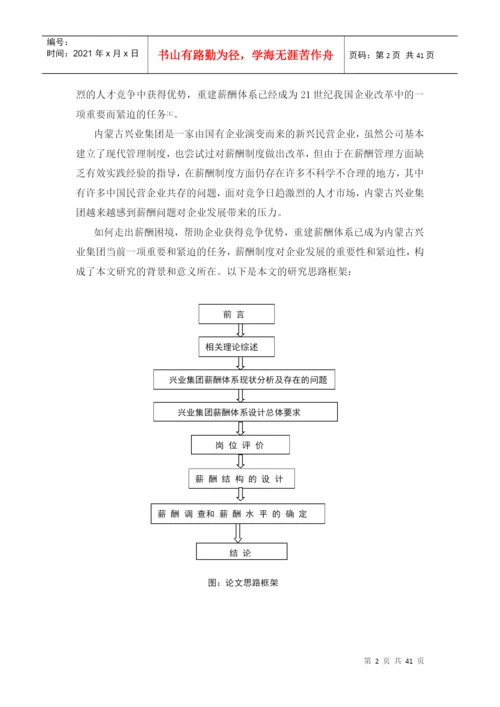 编号：
时间：2021 年 x 月 x 日

书山有路勤为径，学海无涯苦作舟

页码：第 2 页 共 41 页

烈的人才竞争中获得优势，重建薪酬体系已经成为 21 世纪我国企业改革中的一项重要而紧迫的任务[1]。

内蒙古兴业集团是一家由国有企业演变而来的新兴民营企业，虽然公司基本建立了现代管理制度，也尝试过对薪酬制度做出改革，但由于在薪酬管理方面缺乏有效实践经验的指导，在薪酬制度方面仍存在许多不科学不合理的地方，其中有许多中国民营企业共存的问题，面对竞争日趋激烈的人才市场，内蒙古兴业集团越来越感到薪酬问题对企业发展带来的压力。

如何走出薪酬困境，帮助企业获得竞争优势，重建薪酬体系已成为内蒙古兴业集团当前一项重要和紧迫的任务，薪酬制度对企业发展的重要性和紧迫性，构成了本文研究的背景和意义所在。以下是本文的研究思路框架：

前 言

相关理论综述

兴业集团薪酬体系现状分析及存在的问题

兴业集团薪酬体系设计总体要求

岗 位 评 价

薪 酬 结 构 的 设 计

薪 酬 调 查 和 薪 酬 水 平 的 确 定

结 论

图：论文思路框架

第 2 页 共 41 页